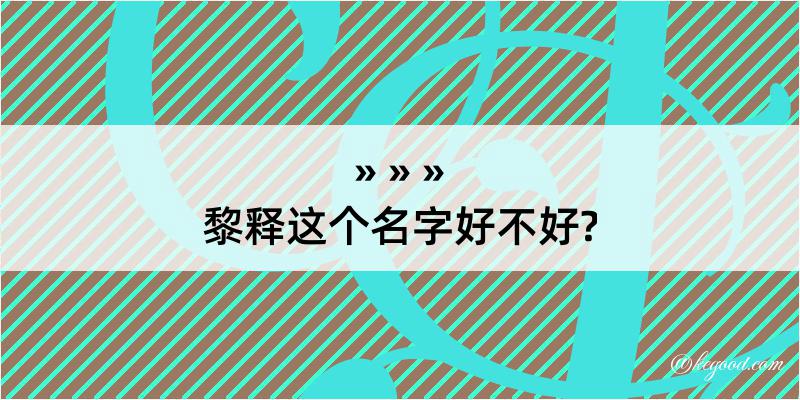 » » »
黎释这个名字好不好?

@kegood.com